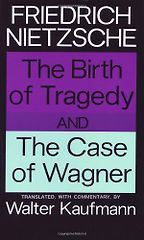 FRIEDRICH NIETZSCHE

The Birth of Tragedy

AND

The Case of Wagner

TRANSLATED, WITH COMMENTARY, BY

Walter Kaufmann